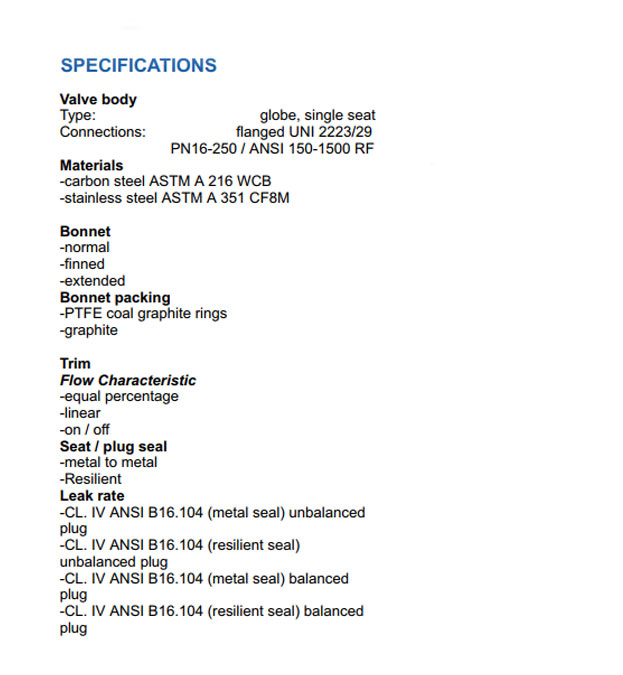 SPECIFICATIONS

Valve body
Type: globe, single seat
Connections: flanged UNI 2223/29 PN16-250 / ANSI 150-1500 RF
Materials
-carbon steel ASTM A 216 WCB
-stainless steel ASTM A 351 CF8M

Bonnet
-normal
-finned
-extended
Bonnet packing
-PTFE coal graphite rings
-graphite

Trim
Flow Characteristic
-equal percentage
-linear
-on / off
Seat / plug seal
-metal to metal
-Resilient
Leak rate
-CL. IV ANSI B16.104 (metal seal) unbalanced plug
-CL. IV ANSI B16.104 (resilient seal) unbalanced plug
-CL. IV ANSI B16.104 (metal seal) balanced plug
-CL. IV ANSI B16.104 (resilient seal) balanced plug